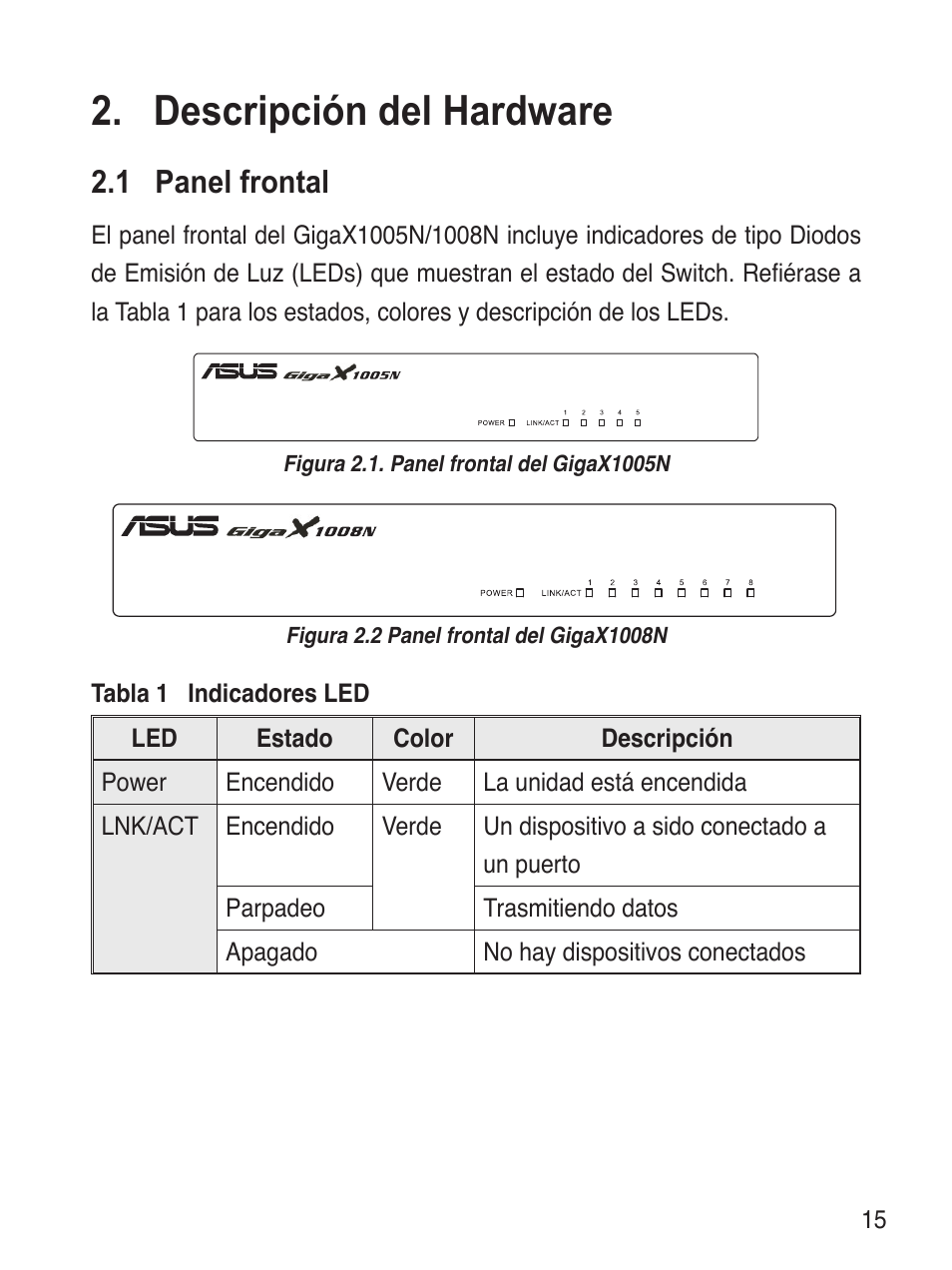 2. Descripción del Hardware

2.1 Panel frontal

El panel frontal del GigaX1005N/1008N incluye indicadores de tipo Diodos de Emisión de Luz (LEDs) que muestran el estado del Switch. Refiérase a la Tabla 1 para los estados, colores y descripción de los LEDs.

ASUS GigaX1005N
POWER LINK/ACT 1 2 3 4 5

Figura 2.1. Panel frontal del GigaX1005N

ASUS GigaX1008N
POWER LINK/ACT 1 2 3 4 5 6 7 8

Figura 2.2 Panel frontal del GigaX1008N

Tabla 1 Indicadores LED

| LED | Estado | Color | Descripción |
|---|---|---|---|
| Power | Encendido | Verde | La unidad está encendida |
| LNK/ACT | Encendido | Verde | Un dispositivo a sido conectado a un puerto |
| | Parpadeo | | Trasmitiendo datos |
| | Apagado | | No hay dispositivos conectados |

15